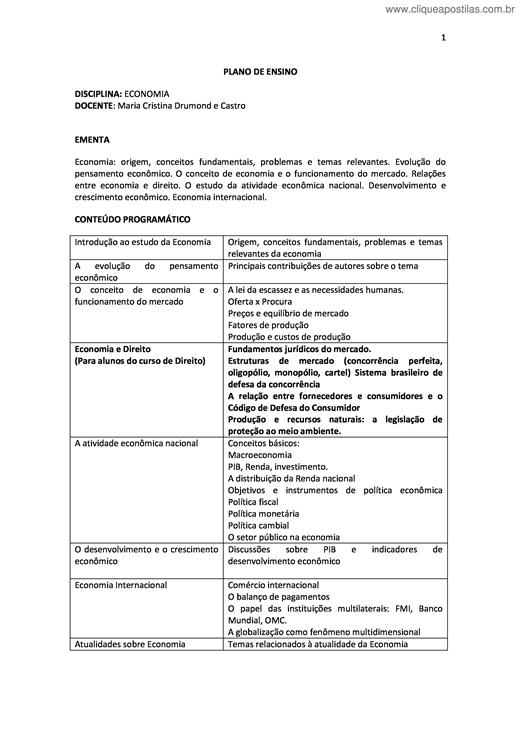 www.cliqueapostilas.com.br

1

PLANO DE ENSINO

DISCIPLINA: ECONOMIA
DOCENTE: Maria Cristina Drumond e Castro

EMENTA

Economia: origem, conceitos fundamentais, problemas e temas relevantes. Evolução do pensamento econômico. O conceito de economia e o funcionamento do mercado. Relações entre economia e direito. O estudo da atividade econômica nacional. Desenvolvimento e crescimento econômico. Economia internacional.

CONTEÚDO PROGRAMÁTICO

| | |
|---|---|
| Introdução ao estudo da Economia | Origem, conceitos fundamentais, problemas e temas relevantes da economia |
| A evolução do pensamento econômico | Principais contribuições de autores sobre o tema |
| O conceito de economia e o funcionamento do mercado | A lei da escassez e as necessidades humanas. Oferta x Procura Preços e equilíbrio de mercado Fatores de produção Produção e custos de produção |
| Economia e Direito (Para alunos do curso de Direito) | Fundamentos jurídicos do mercado. Estruturas de mercado (concorrência perfeita, oligopólio, monopólio, cartel) Sistema brasileiro de defesa da concorrência A relação entre fornecedores e consumidores e o Código de Defesa do Consumidor Produção e recursos naturais: a legislação de proteção ao meio ambiente. |
| A atividade econômica nacional | Conceitos básicos: Macroeconomia PIB, Renda, investimento. A distribuição da Renda nacional Objetivos e instrumentos de política econômica Política fiscal Política monetária Política cambial O setor público na economia |
| O desenvolvimento e o crescimento econômico | Discussões sobre PIB e indicadores de desenvolvimento econômico |
| Economia Internacional | Comércio internacional O balanço de pagamentos O papel das instituições multilaterais: FMI, Banco Mundial, OMC. A globalização como fenômeno multidimensional |
| Atualidades sobre Economia | Temas relacionados à atualidade da Economia |